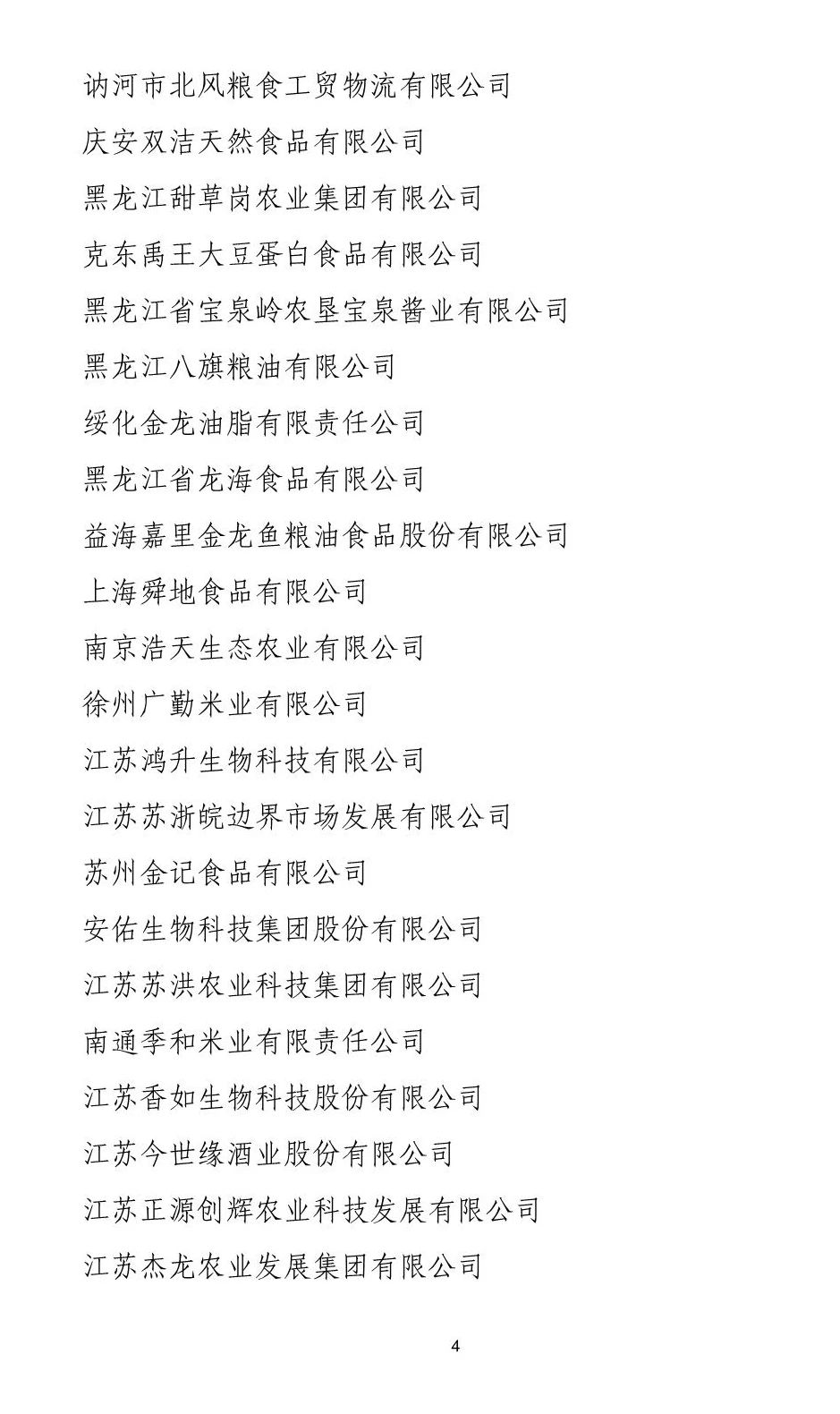 讷河市北风粮食工贸物流有限公司

庆安双洁天然食品有限公司

黑龙江甜草岗农业集团有限公司

克东禹王大豆蛋白食品有限公司

黑龙江省宝泉岭农垦宝泉酱业有限公司

黑龙江八旗粮油有限公司

绥化金龙油脂有限责任公司

黑龙江省龙海食品有限公司

益海嘉里金龙鱼粮油食品股份有限公司

上海舜地食品有限公司

南京浩天生态农业有限公司

徐州广勤米业有限公司

江苏鸿升生物科技有限公司

江苏苏浙皖边界市场发展有限公司

苏州金记食品有限公司

安佑生物科技集团股份有限公司

江苏苏洪农业科技集团有限公司

南通季和米业有限责任公司

江苏香如生物科技股份有限公司

江苏今世缘酒业股份有限公司

江苏正源创辉农业科技发展有限公司

江苏杰龙农业发展集团有限公司

4